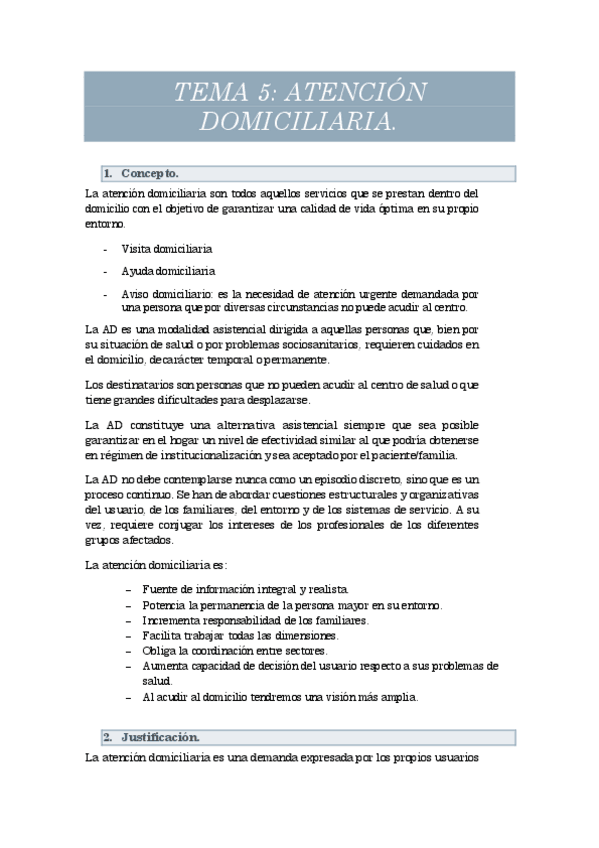 TEMA 5: ATENCIÓN DOMICILIARIA.

1. Concepto.

La atención domiciliaria son todos aquellos servicios que se prestan dentro del domicilio con el objetivo de garantizar una calidad de vida óptima en su propio entorno.

- Visita domiciliaria
- Ayuda domiciliaria
- Aviso domiciliario: es la necesidad de atención urgente demandada por una persona que por diversas circunstancias no puede acudir al centro.

La AD es una modalidad asistencial dirigida a aquellas personas que, bien por su situación de salud o por problemas sociosanitarios, requieren cuidados en el domicilio, de carácter temporal o permanente.

Los destinatarios son personas que no pueden acudir al centro de salud o que tiene grandes dificultades para desplazarse.

La AD constituye una alternativa asistencial siempre que sea posible garantizar en el hogar un nivel de efectividad similar al que podría obtenerse en régimen de institucionalización y sea aceptado por el paciente/familia.

La AD no debe contemplarse nunca como un episodio discreto, sino que es un proceso continuo. Se han de abordar cuestiones estructurales y organizativas del usuario, de los familiares, del entorno y de los sistemas de servicio. A su vez, requiere conjugar los intereses de los profesionales de los diferentes grupos afectados.

La atención domiciliaria es:

– Fuente de información integral y realista.
– Potencia la permanencia de la persona mayor en su entorno.
– Incrementa responsabilidad de los familiares.
– Facilita trabajar todas las dimensiones.
– Obliga la coordinación entre sectores.
– Aumenta capacidad de decisión del usuario respecto a sus problemas de salud.
– Al acudir al domicilio tendremos una visión más amplia.

2. Justificación.

La atención domiciliaria es una demanda expresada por los propios usuarios